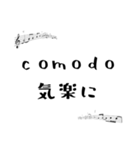 comodo
気楽に